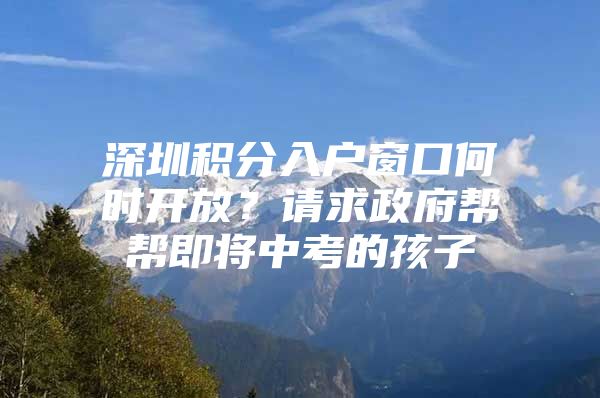 深圳积分入户窗口何时开放？请求政府帮帮即将中考的孩子